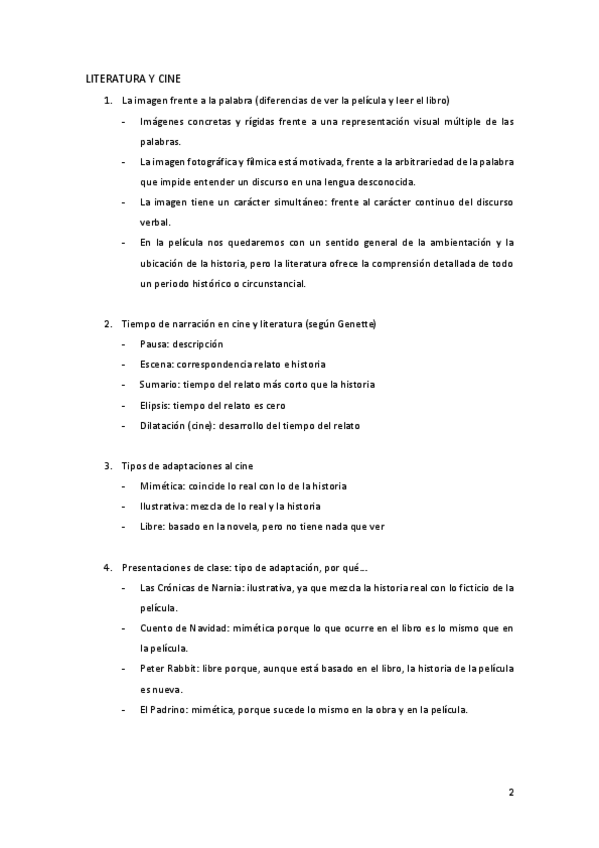 LITERATURA Y CINE

1. La imagen frente a la palabra (diferencias de ver la película y leer el libro)

- Imágenes concretas y rígidas frente a una representación visual múltiple de las palabras.
- La imagen fotográfica y fílmica está motivada, frente a la arbitrariedad de la palabra que impide entender un discurso en una lengua desconocida.
- La imagen tiene un carácter simultáneo: frente al carácter continuo del discurso verbal.
- En la película nos quedaremos con un sentido general de la ambientación y la ubicación de la historia, pero la literatura ofrece la comprensión detallada de todo un periodo histórico o circunstancial.

2. Tiempo de narración en cine y literatura (según Genette)

- Pausa: descripción
- Escena: correspondencia relato e historia
- Sumario: tiempo del relato más corto que la historia
- Elipsis: tiempo del relato es cero
- Dilatación (cine): desarrollo del tiempo del relato

3. Tipos de adaptaciones al cine

- Mimética: coincide lo real con lo de la historia
- Ilustrativa: mezcla de lo real y la historia
- Libre: basado en la novela, pero no tiene nada que ver

4. Presentaciones de clase: tipo de adaptación, por qué…

- Las Crónicas de Narnia: ilustrativa, ya que mezcla la historia real con lo ficticio de la película.
- Cuento de Navidad: mimética porque lo que ocurre en el libro es lo mismo que en la película.
- Peter Rabbit: libre porque, aunque está basado en el libro, la historia de la película es nueva.
- El Padrino: mimética, porque sucede lo mismo en la obra y en la película.

2